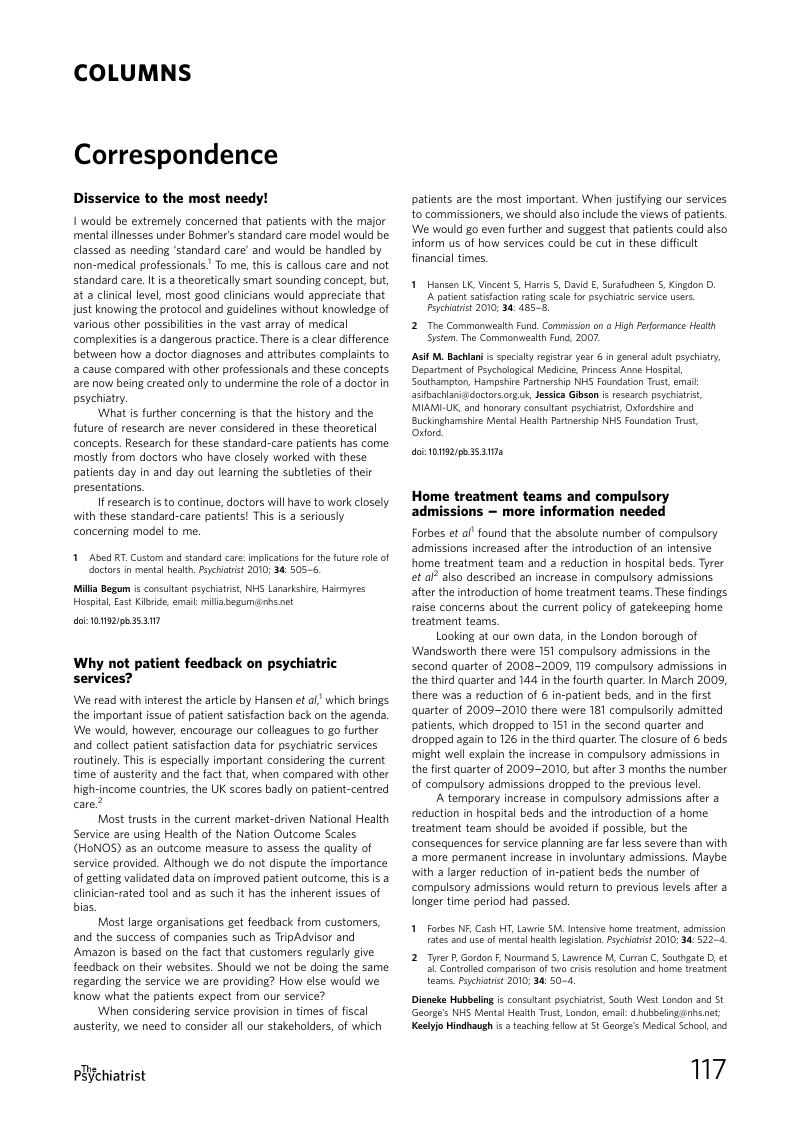 COLUMNS

Correspondence

Disservice to the most needy!

I would be extremely concerned that patients with the major mental illnesses under Bohmer's standard care model would be classed as needing 'standard care' and would be handled by non-medical professionals.$^1$ To me, this is callous care and not standard care. It is a theoretically smart sounding concept, but, at a clinical level, most good clinicians would appreciate that just knowing the protocol and guidelines without knowledge of various other possibilities in the vast array of medical complexities is a dangerous practice. There is a clear difference between how a doctor diagnoses and attributes complaints to a cause compared with other professionals and these concepts are now being created only to undermine the role of a doctor in psychiatry.

What is further concerning is that the history and the future of research are never considered in these theoretical concepts. Research for these standard-care patients has come mostly from doctors who have closely worked with these patients day in and day out learning the subtleties of their presentations.

If research is to continue, doctors will have to work closely with these standard-care patients! This is a seriously concerning model to me.

1 Abed RT. Custom and standard care: implications for the future role of doctors in mental health. Psychiatrist 2010; 34: 505–6.

Millia Begum is consultant psychiatrist, NHS Lanarkshire, Hairmyres Hospital, East Kilbride, email: millia.begum@nhs.net

doi: 10.1192/pb.35.3.117

Why not patient feedback on psychiatric services?

We read with interest the article by Hansen et al,$^1$ which brings the important issue of patient satisfaction back on the agenda. We would, however, encourage our colleagues to go further and collect patient satisfaction data for psychiatric services routinely. This is especially important considering the current time of austerity and the fact that, when compared with other high-income countries, the UK scores badly on patient-centred care.$^2$

Most trusts in the current market-driven National Health Service are using Health of the Nation Outcome Scales (HoNOS) as an outcome measure to assess the quality of service provided. Although we do not dispute the importance of getting validated data on improved patient outcome, this is a clinician-rated tool and as such it has the inherent issues of bias.

Most large organisations get feedback from customers, and the success of companies such as TripAdvisor and Amazon is based on the fact that customers regularly give feedback on their websites. Should we not be doing the same regarding the service we are providing? How else would we know what the patients expect from our service?

When considering service provision in times of fiscal austerity, we need to consider all our stakeholders, of which patients are the most important. When justifying our services to commissioners, we should also include the views of patients. We would go even further and suggest that patients could also inform us of how services could be cut in these difficult financial times.

1 Hansen LK, Vincent S, Harris S, David E, Surafudheen S, Kingdon D. A patient satisfaction rating scale for psychiatric service users. Psychiatrist 2010; 34: 485–8.

2 The Commonwealth Fund. Commission on a High Performance Health System. The Commonwealth Fund, 2007.

Asif M. Bachlani is specialty registrar year 6 in general adult psychiatry, Department of Psychological Medicine, Princess Anne Hospital, Southampton, Hampshire Partnership NHS Foundation Trust, email: asifbachlani@doctors.org.uk, Jessica Gibson is research psychiatrist, MIAMI-UK, and honorary consultant psychiatrist, Oxfordshire and Buckinghamshire Mental Health Partnership NHS Foundation Trust, Oxford.

doi: 10.1192/pb.35.3.117a

Home treatment teams and compulsory admissions – more information needed

Forbes et al$^1$ found that the absolute number of compulsory admissions increased after the introduction of an intensive home treatment team and a reduction in hospital beds. Tyrer et al$^2$ also described an increase in compulsory admissions after the introduction of home treatment teams. These findings raise concerns about the current policy of gatekeeping home treatment teams.

Looking at our own data, in the London borough of Wandsworth there were 151 compulsory admissions in the second quarter of 2008–2009, 119 compulsory admissions in the third quarter and 144 in the fourth quarter. In March 2009, there was a reduction of 6 in-patient beds, and in the first quarter of 2009–2010 there were 181 compulsorily admitted patients, which dropped to 151 in the second quarter and dropped again to 126 in the third quarter. The closure of 6 beds might well explain the increase in compulsory admissions in the first quarter of 2009–2010, but after 3 months the number of compulsory admissions dropped to the previous level.

A temporary increase in compulsory admissions after a reduction in hospital beds and the introduction of a home treatment team should be avoided if possible, but the consequences for service planning are far less severe than with a more permanent increase in involuntary admissions. Maybe with a larger reduction of in-patient beds the number of compulsory admissions would return to previous levels after a longer time period had passed.

1 Forbes NF, Cash HT, Lawrie SM. Intensive home treatment, admission rates and use of mental health legislation. Psychiatrist 2010; 34: 522–4.

2 Tyrer P, Gordon F, Nourmand S, Lawrence M, Curran C, Southgate D, et al. Controlled comparison of two crisis resolution and home treatment teams. Psychiatrist 2010; 34: 50–4.

Dieneke Hubbeling is consultant psychiatrist, South West London and St George's NHS Mental Health Trust, London, email: d.hubbeling@nhs.net; Keelyjo Hindhaugh is a teaching fellow at St George's Medical School, and

The Psychiatrist

117